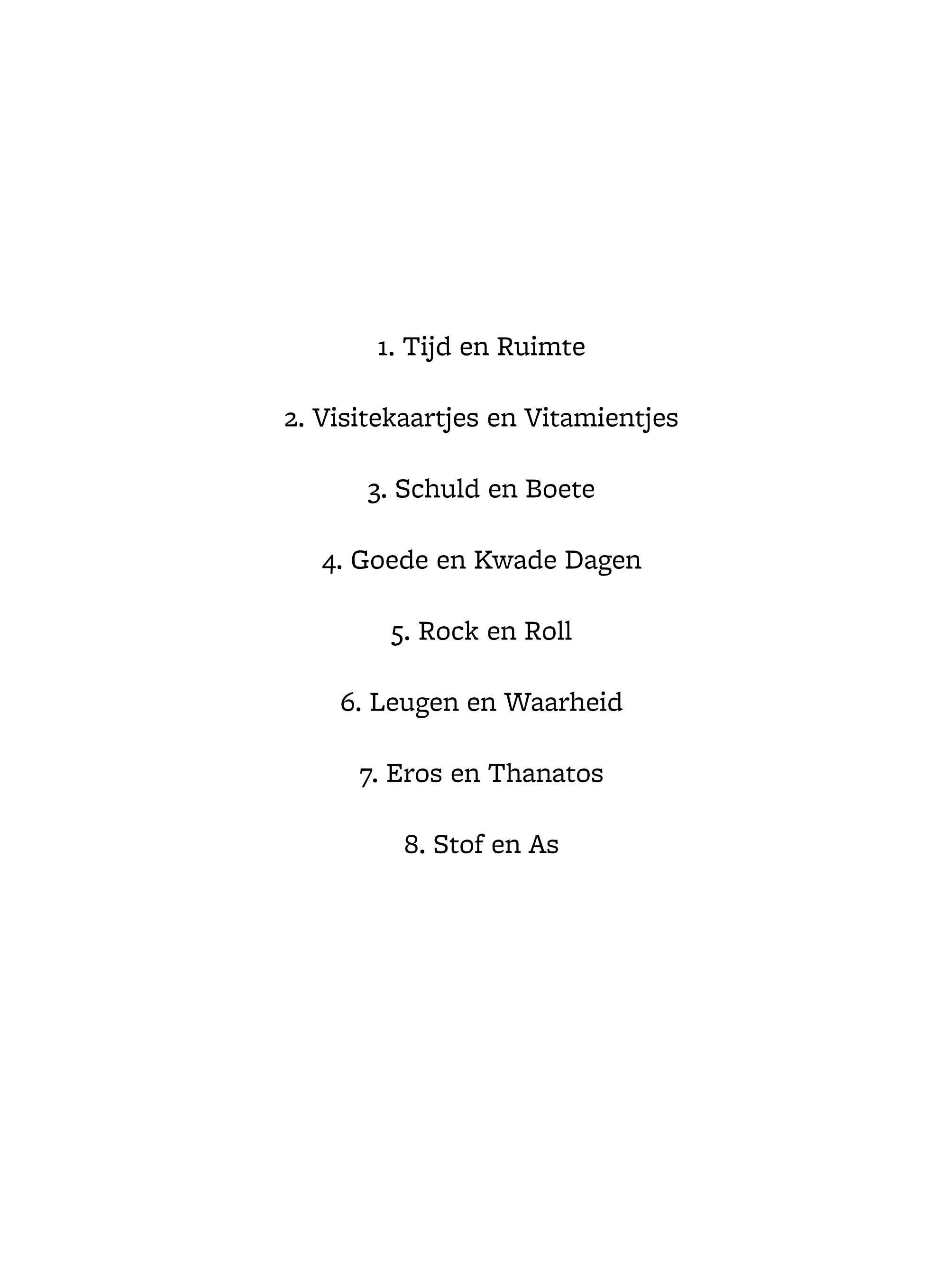 1. Tijd en Ruimte

2. Visitekaartjes en Vitamientjes

3. Schuld en Boete

4. Goede en Kwade Dagen

5. Rock en Roll

6. Leugen en Waarheid

7. Eros en Thanatos

8. Stof en As